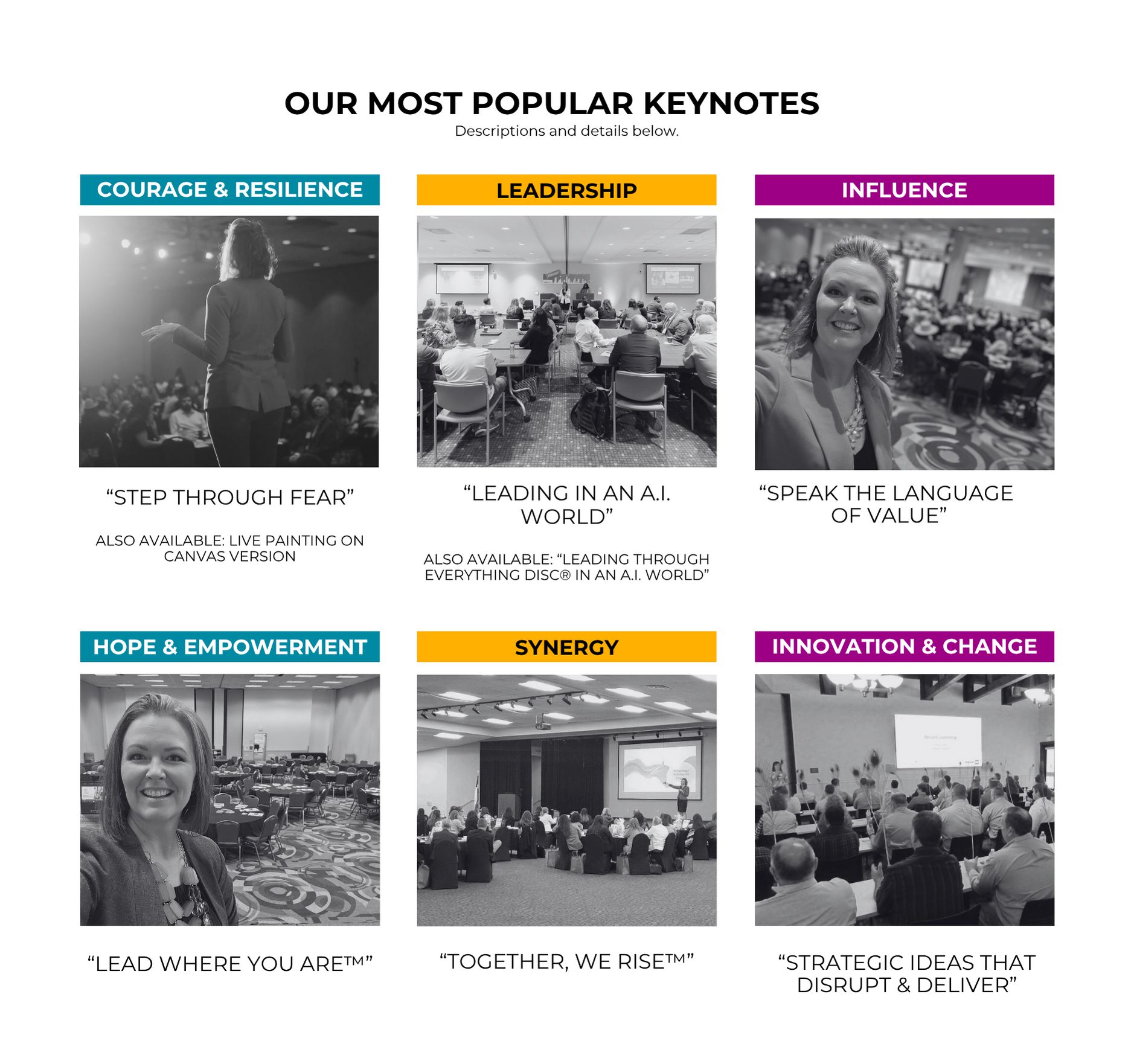 OUR MOST POPULAR KEYNOTES
Descriptions and details below.

COURAGE & RESILIENCE

"STEP THROUGH FEAR"

ALSO AVAILABLE: LIVE PAINTING ON CANVAS VERSION

LEADERSHIP

"LEADING IN AN A.I. WORLD"

ALSO AVAILABLE: "LEADING THROUGH EVERYTHING DISC® IN AN A.I. WORLD"

INFLUENCE

"SPEAK THE LANGUAGE OF VALUE"

HOPE & EMPOWERMENT

"LEAD WHERE YOU ARE™"

SYNERGY

"TOGETHER, WE RISE™"

INNOVATION & CHANGE

"STRATEGIC IDEAS THAT DISRUPT & DELIVER"